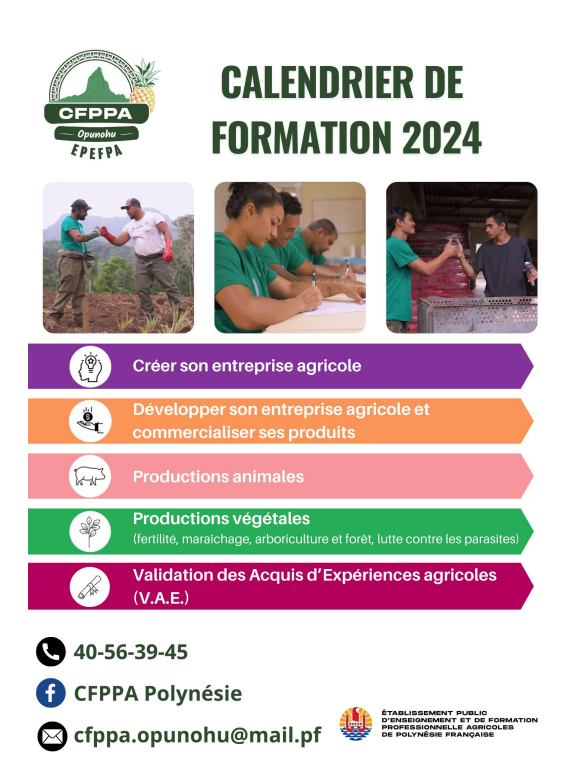 CFPPA
Opunohu
EPEFPA

CALENDRIER DE FORMATION 2024

Créer son entreprise agricole

Développer son entreprise agricole et commercialiser ses produits

Productions animales

Productions végétales
(fertilité, maraichage, arboriculture et forêt, lutte contre les parasites)

Validation des Acquis d'Expériences agricoles (V.A.E.)

40-56-39-45

CFPPA Polynésie

cfppa.opunohu@mail.pf

ÉTABLISSEMENT PUBLIC D'ENSEIGNEMENT ET DE FORMATION PROFESSIONNELLE AGRICOLES DE POLYNÉSIE FRANÇAISE